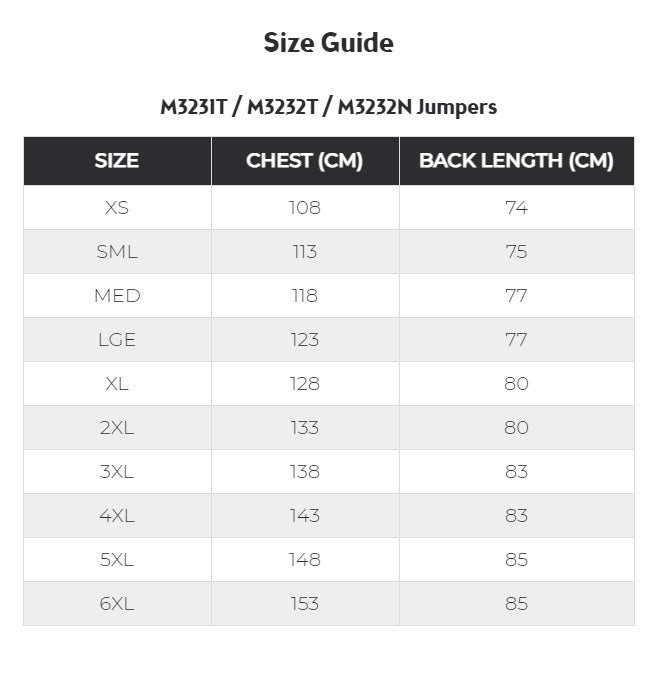 Size Guide

M3231T / M3232T / M3232N Jumpers

| SIZE | CHEST (CM) | BACK LENGTH (CM) |
|---|---|---|
| XS | 108 | 74 |
| SML | 113 | 75 |
| MED | 118 | 77 |
| LGE | 123 | 77 |
| XL | 128 | 80 |
| 2XL | 133 | 80 |
| 3XL | 138 | 83 |
| 4XL | 143 | 83 |
| 5XL | 148 | 85 |
| 6XL | 153 | 85 |